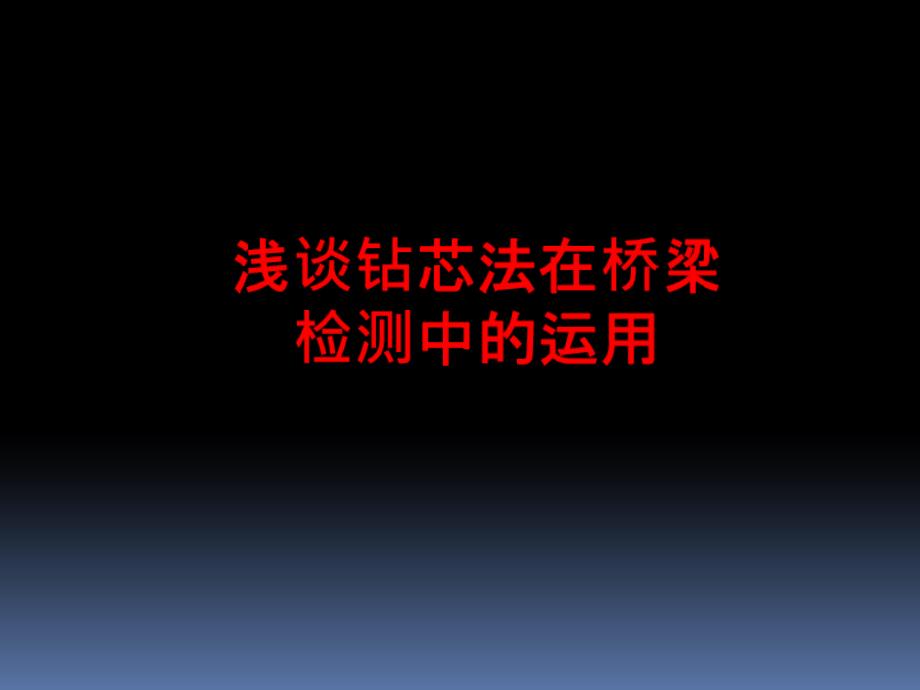 浅谈钻芯法在桥梁检测中的运用